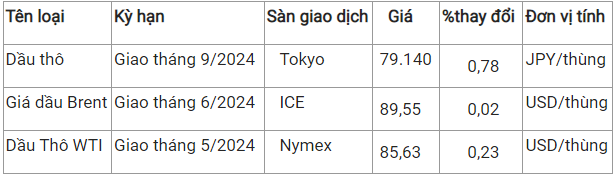 | Tên loại | Kỳ hạn | Sàn giao dịch | Giá | %thay đổi | Đơn vị tính |
|---|---|---|---|---|---|
| Dầu thô | Giao tháng 9/2024 | Tokyo | 79.140 | 0,78 | JPY/thùng |
| Giá dầu Brent | Giao tháng 6/2024 | ICE | 89,55 | 0,02 | USD/thùng |
| Dầu Thô WTI | Giao tháng 5/2024 | Nymex | 85,63 | 0,23 | USD/thùng |